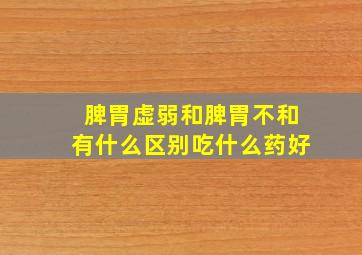 脾胃虚弱和脾胃不和
有什么区别吃什么药好